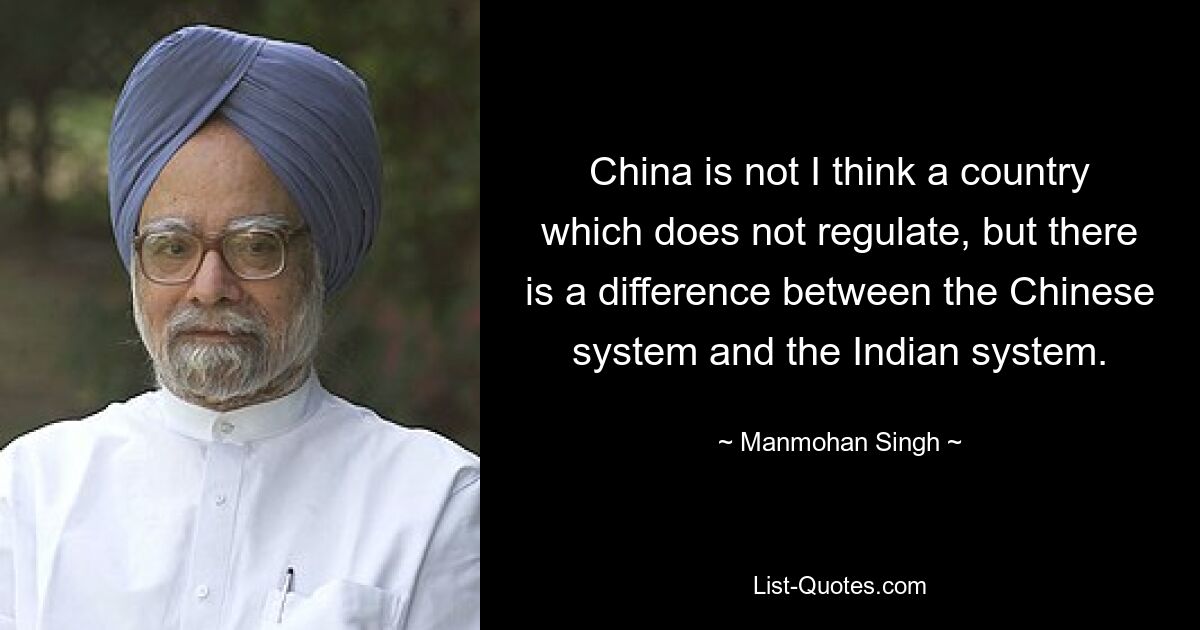 China is not I think a country which does not regulate, but there is a difference between the Chinese system and the Indian system.

~ Manmohan Singh ~

List-Quotes.com